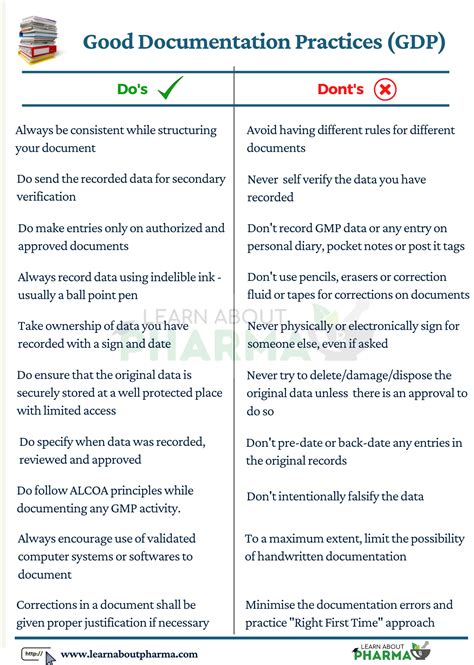 Good Documentation Practices (GDP)

| Do's | Dont's |
|---|---|
| Always be consistent while structuring your document | Avoid having different rules for different documents |
| Do send the recorded data for secondary verification | Never self verify the data you have recorded |
| Do make entries only on authorized and approved documents | Don't record GMP data or any entry on personal diary, pocket notes or post it tags |
| Always record data using indelible ink - usually a ball point pen | Don't use pencils, erasers or correction fluid or tapes for corrections on documents |
| Take ownership of data you have recorded with a sign and date | Never physically or electronically sign for someone else, even if asked |
| Do ensure that the original data is securely stored at a well protected place with limited access | Never try to delete/damage/dispose the original data unless there is an approval to do so |
| Do specify when data was recorded, reviewed and approved | Don't pre-date or back-date any entries in the original records |
| Do follow ALCOA principles while documenting any GMP activity. | Don't intentionally falsify the data |
| Always encourage use of validated computer systems or softwares to document | To a maximum extent, limit the possibility of handwritten documentation |
| Corrections in a document shall be given proper justification if necessary | Minimise the documentation errors and practice "Right First Time" approach |

LEARN ABOUT PHARMA

http:// www.learnaboutpharma.com

LEARN ABOUT PHARMA